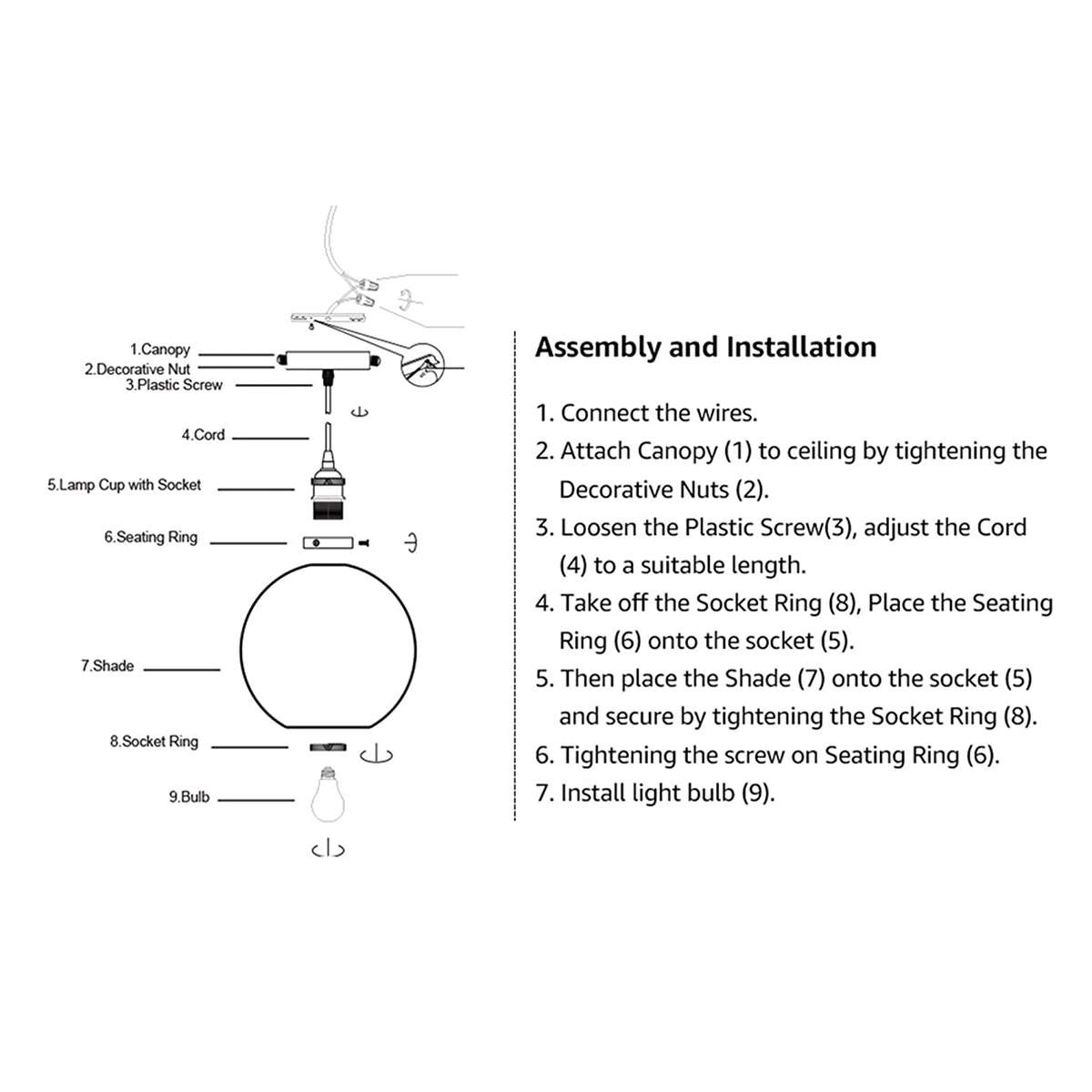 1.Canopy
2.Decorative Nut
3.Plastic Screw
4.Cord
5.Lamp Cup with Socket
6.Seating Ring
7.Shade
8.Socket Ring
9.Bulb

Assembly and Installation

1. Connect the wires.
2. Attach Canopy (1) to ceiling by tightening the Decorative Nuts (2).
3. Loosen the Plastic Screw(3), adjust the Cord (4) to a suitable length.
4. Take off the Socket Ring (8), Place the Seating Ring (6) onto the socket (5).
5. Then place the Shade (7) onto the socket (5) and secure by tightening the Socket Ring (8).
6. Tightening the screw on Seating Ring (6).
7. Install light bulb (9).